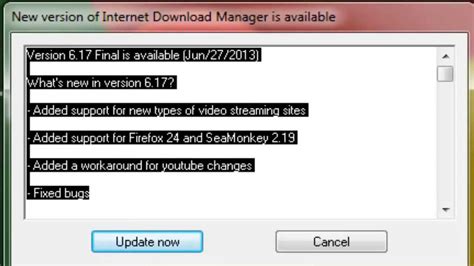 New version of Internet Download Manager is available

Version 6.17 Final is available (Jun/27/2013)

What's new in version 6.17?

- Added support for new types of video streaming sites

- Added support for Firefox 24 and SeaMonkey 2.19

- Added a workaround for youtube changes

- Fixed bugs

Update now

Cancel